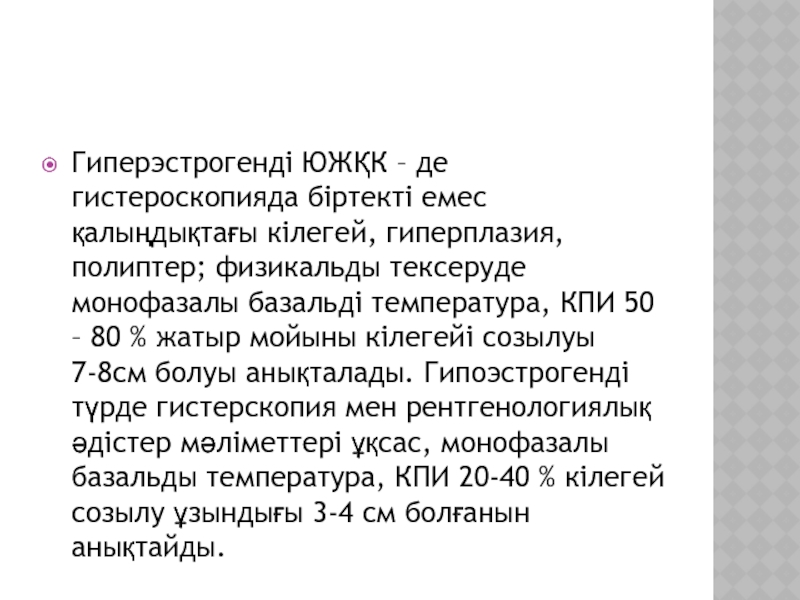 Гиперэстрогенді ЮЖҚК – де гистероскопияда біртекті емес қалыңдықтағы кілегей, гиперплазия, полиптер; физикальды тексеруде монофазалы базальді температура, КПИ 50 – 80 % жатыр мойыны кілегейі созылуы 7-8см болуы анықталады. Гипоэстрогенді түрде гистерскопия мен рентгенологиялық әдістер мәліметтері ұқсас, монофазалы базальды температура, КПИ 20-40 % кілегей созылу ұзындығы 3-4 см болғанын анықтайды.